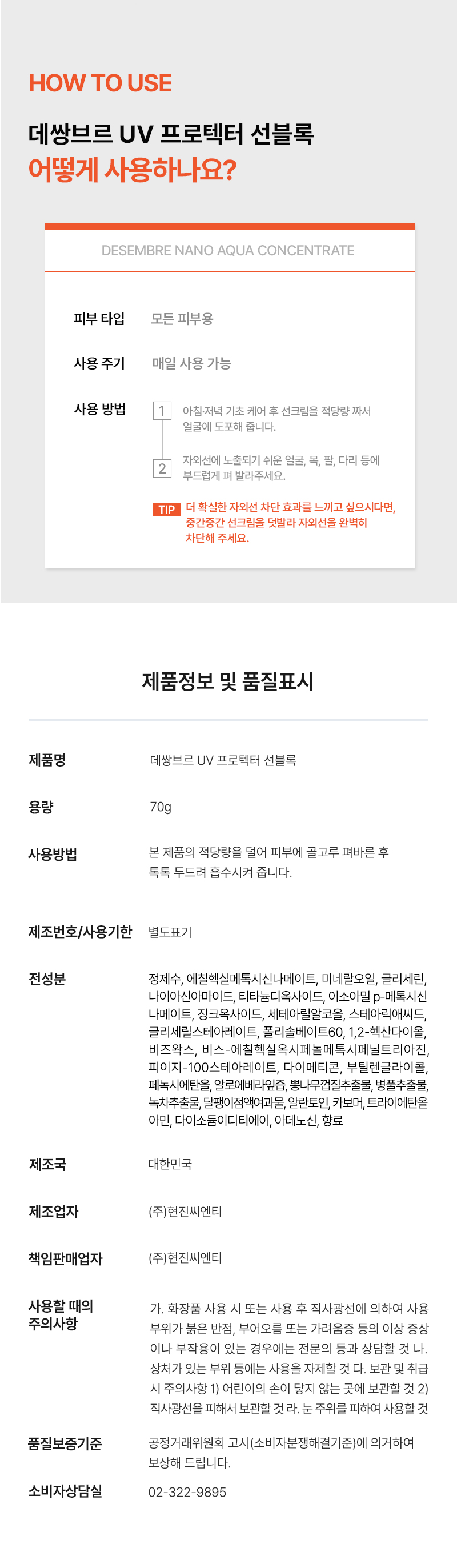 HOW TO USE

데쌍브르 UV 프로텍터 선블록

어떻게 사용하나요?

DESEMBRE NANO AQUA CONCENTRATE

피부 타입
모든 피부용

사용 주기
매일 사용 가능

사용 방법

1 아침·저녁 기초 케어 후 선크림을 적당량 짜서 얼굴에 도포해 줍니다.

2 자외선에 노출되기 쉬운 얼굴, 목, 팔, 다리 등에 부드럽게 펴 발라주세요.

TIP 더 확실한 자외선 차단 효과를 느끼고 싶으시다면, 중간중간 선크림을 덧발라 자외선을 완벽히 차단해 주세요.

제품정보 및 품질표시

제품명
데쌍브르 UV 프로텍터 선블록

용량
70g

사용방법
본 제품의 적당량을 덜어 피부에 골고루 펴바른 후 톡톡 두드려 흡수시켜 줍니다.

제조번호/사용기한
별도표기

전성분
정제수, 에칠헥실메톡시신나메이트, 미네랄오일, 글리세린, 나이아신아마이드, 티타늄디옥사이드, 이소아밀 p-메톡시신나메이트, 징크옥사이드, 세테아릴알코올, 스테아릭애씨드, 글리세릴스테아레이트, 폴리솔베이트60, 1,2-헥산다이올, 비즈왁스, 비스-에칠헥실옥시페놀메톡시페닐트리아진, 피이지-100스테아레이트, 다이메티콘, 부틸렌글라이콜, 페녹시에탄올, 알로에베라잎즙, 뽕나무껍질추출물, 병풀추출물, 녹차추출물, 달팽이점액여과물, 알란토인, 카보머, 트라이에탄올아민, 다이소듐이디티에이, 아데노신, 향료

제조국
대한민국

제조업자
(주)현진씨엔티

책임판매업자
(주)현진씨엔티

사용할 때의
주의사항
가. 화장품 사용 시 또는 사용 후 직사광선에 의하여 사용부위가 붉은 반점, 부어오름 또는 가려움증 등의 이상 증상이나 부작용이 있는 경우에는 전문의 등과 상담할 것 나. 상처가 있는 부위 등에는 사용을 자제할 것 다. 보관 및 취급 시 주의사항 1) 어린이의 손이 닿지 않는 곳에 보관할 것 2) 직사광선을 피해서 보관할 것 라. 눈 주위를 피하여 사용할 것

품질보증기준
공정거래위원회 고시(소비자분쟁해결기준)에 의거하여 보상해 드립니다.

소비자상담실
02-322-9895